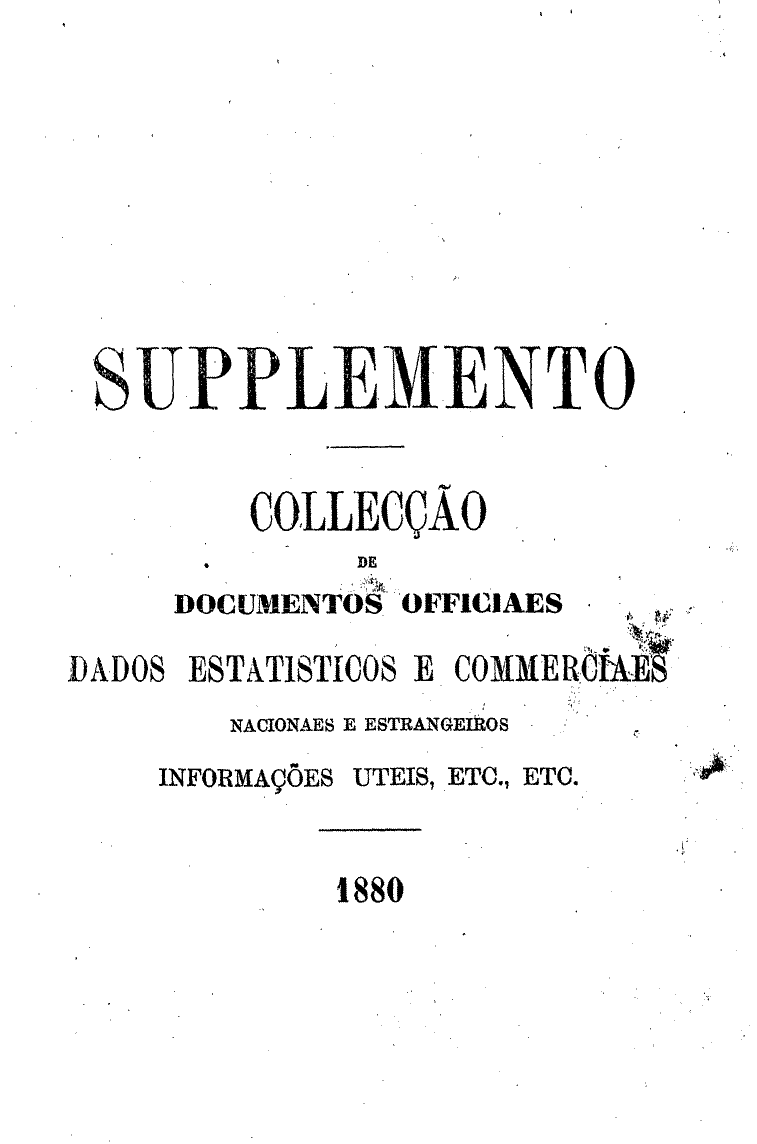 SUPPLEMENTO

COLLECÇÃO
DE
DOCUMENTOS OFFICIAES
DADOS ESTATISTICOS E COMMERCIAES
NACIONAES E ESTRANGEIROS
INFORMAÇÕES UTEIS, ETC., ETC.

1880